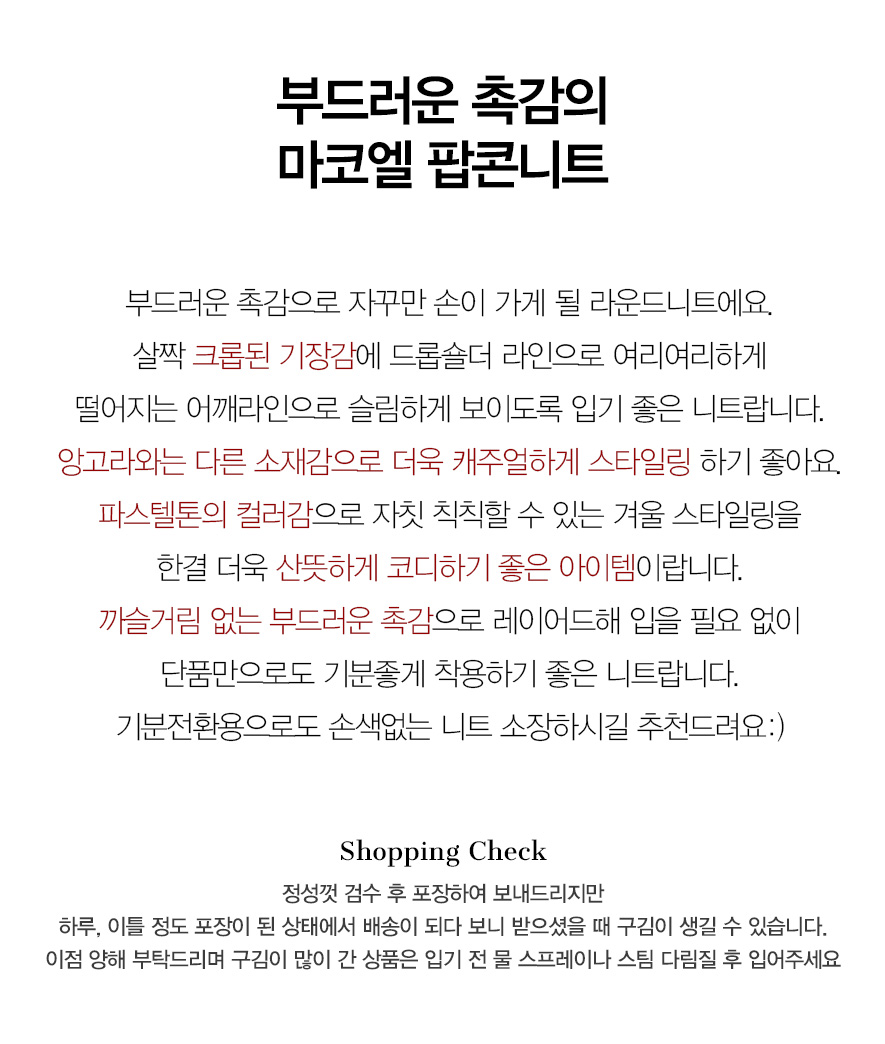 부드러운 촉감의
마코엘 팝콘니트

부드러운 촉감으로 자꾸만 손이 가게 될 라운드니트에요.
살짝 크롭된 기장감에 드롭숄더 라인으로 여리여리하게
떨어지는 어깨라인으로 슬림하게 보이도록 입기 좋은 니트랍니다.
앙고라와는 다른 소재감으로 더욱 캐주얼하게 스타일링 하기 좋아요.
파스텔톤의 컬러감으로 자칫 칙칙할 수 있는 겨울 스타일링을
한결 더욱 산뜻하게 코디하기 좋은 아이템이랍니다.
까슬거림 없는 부드러운 촉감으로 레이어드해 입을 필요 없이
단품만으로도 기분좋게 착용하기 좋은 니트랍니다.
기분전환용으로도 손색없는 니트 소장하시길 추천드려요:)

Shopping Check
정성껏 검수 후 포장하여 보내드리지만
하루, 이틀 정도 포장이 된 상태에서 배송이 되다 보니 받으셨을 때 구김이 생길 수 있습니다.
이점 양해 부탁드리며 구김이 많이 간 상품은 입기 전 물 스프레이나 스팀 다림질 후 입어주세요